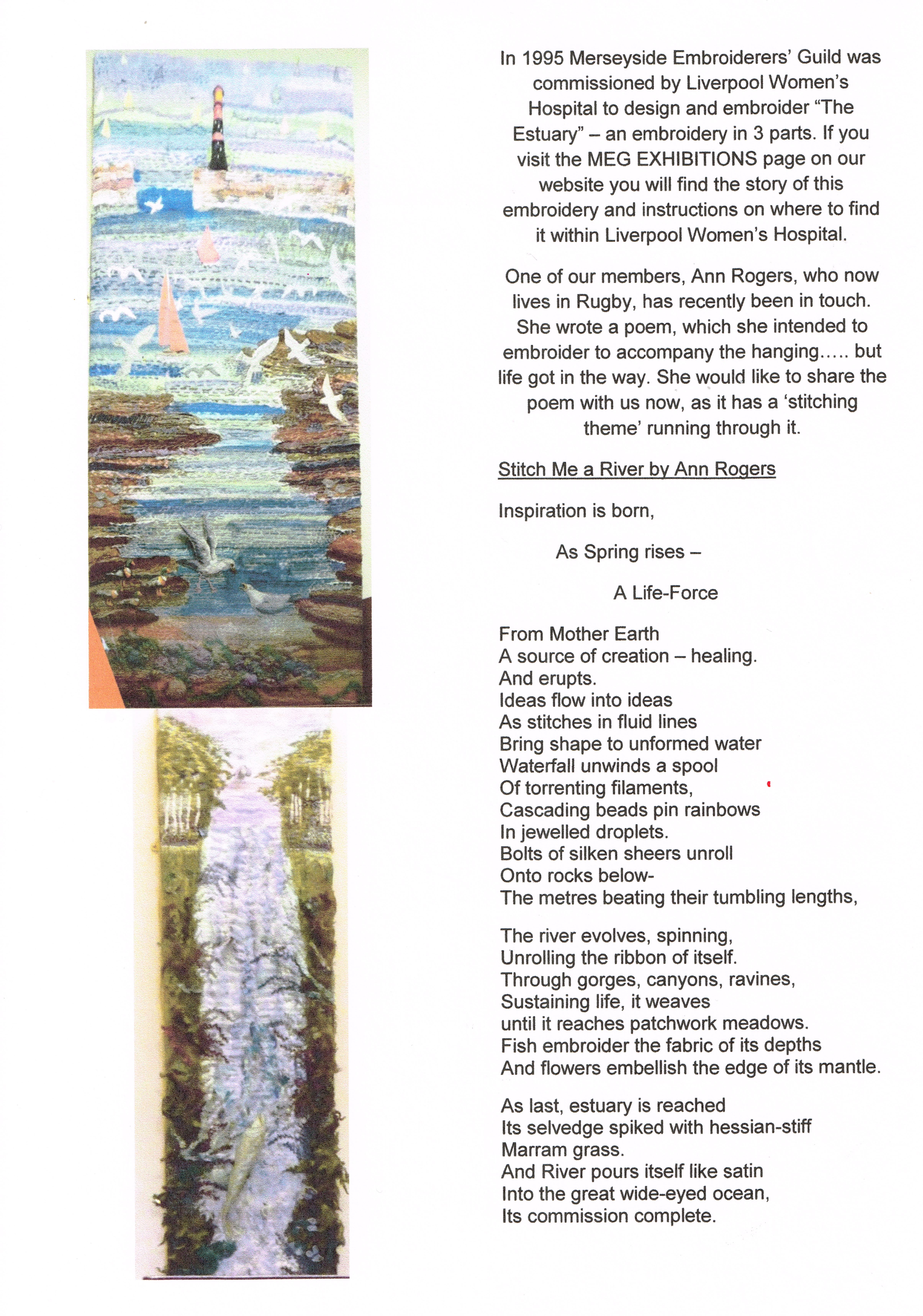 In 1995 Merseyside Embroiderers' Guild was commissioned by Liverpool Women's Hospital to design and embroider "The Estuary" – an embroidery in 3 parts. If you visit the MEG EXHIBITIONS page on our website you will find the story of this embroidery and instructions on where to find it within Liverpool Women's Hospital.

One of our members, Ann Rogers, who now lives in Rugby, has recently been in touch. She wrote a poem, which she intended to embroider to accompany the hanging….. but life got in the way. She would like to share the poem with us now, as it has a 'stitching theme' running through it.

Stitch Me a River by Ann Rogers

Inspiration is born,

As Spring rises –

A Life-Force

From Mother Earth
A source of creation – healing.
And erupts.
Ideas flow into ideas
As stitches in fluid lines
Bring shape to unformed water
Waterfall unwinds a spool
Of torrenting filaments,
Cascading beads pin rainbows
In jewelled droplets.
Bolts of silken sheers unroll
Onto rocks below-
The metres beating their tumbling lengths,

The river evolves, spinning,
Unrolling the ribbon of itself.
Through gorges, canyons, ravines,
Sustaining life, it weaves
until it reaches patchwork meadows.
Fish embroider the fabric of its depths
And flowers embellish the edge of its mantle.

As last, estuary is reached
Its selvedge spiked with hessian-stiff
Marram grass.
And River pours itself like satin
Into the great wide-eyed ocean,
Its commission complete.